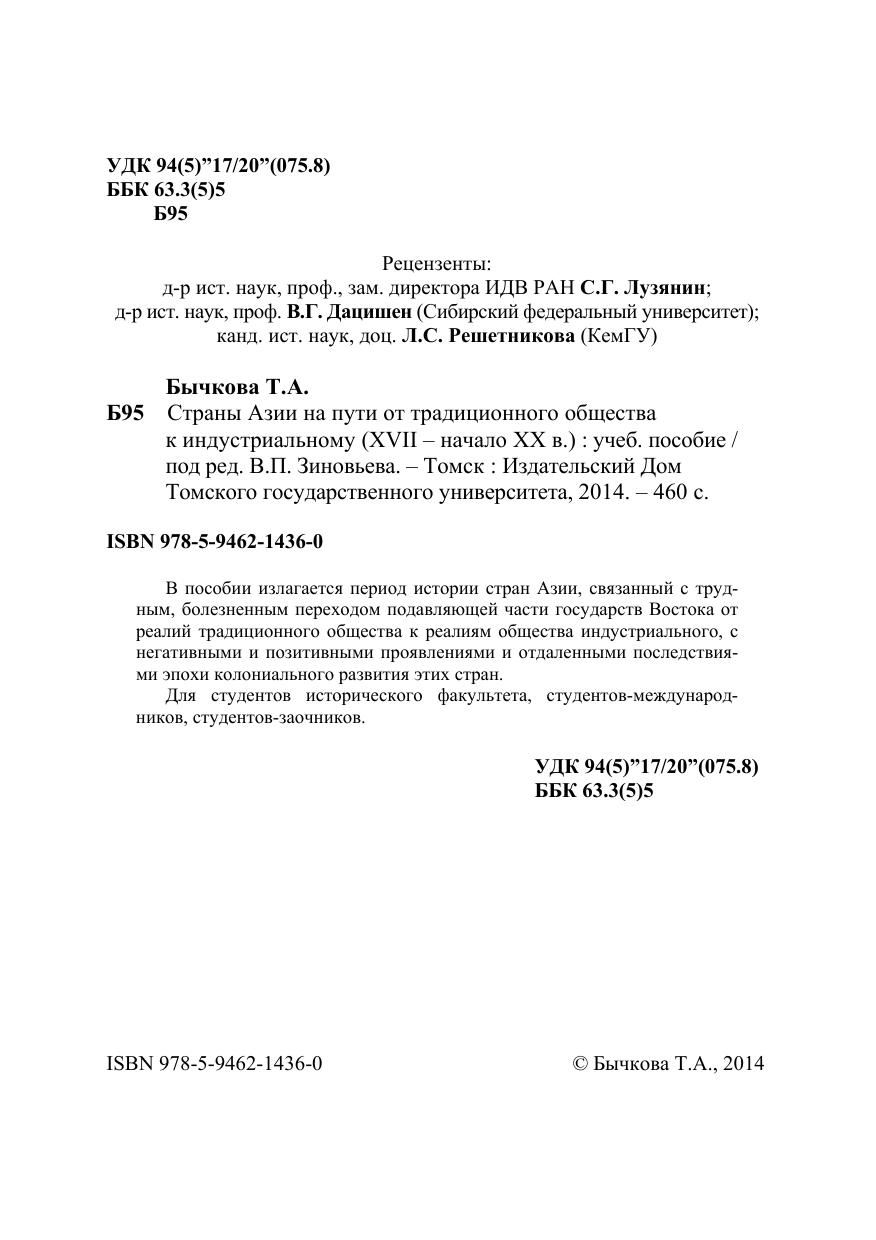 УДК 94(5)”17/20”(075.8)
ББК 63.3(5)5
Б95

Рецензенты:
д-р ист. наук, проф., зам. директора ИДВ РАН С.Г. Лузянин;
д-р ист. наук, проф. В.Г. Дацишен (Сибирский федеральный университет);
канд. ист. наук, доц. Л.С. Решетникова (КемГУ)

Бычкова Т.А.
Б95 Страны Азии на пути от традиционного общества к индустриальному (XVII – начало XX в.) : учеб. пособие / под ред. В.П. Зиновьева. – Томск : Издательский Дом Томского государственного университета, 2014. – 460 с.

ISBN 978-5-9462-1436-0

В пособии излагается период истории стран Азии, связанный с трудным, болезненным переходом подавляющей части государств Востока от реалий традиционного общества к реалиям общества индустриального, с негативными и позитивными проявлениями и отдаленными последствиями эпохи колониального развития этих стран.

Для студентов исторического факультета, студентов-международников, студентов-заочников.

УДК 94(5)”17/20”(075.8)
ББК 63.3(5)5

ISBN 978-5-9462-1436-0

© Бычкова Т.А., 2014